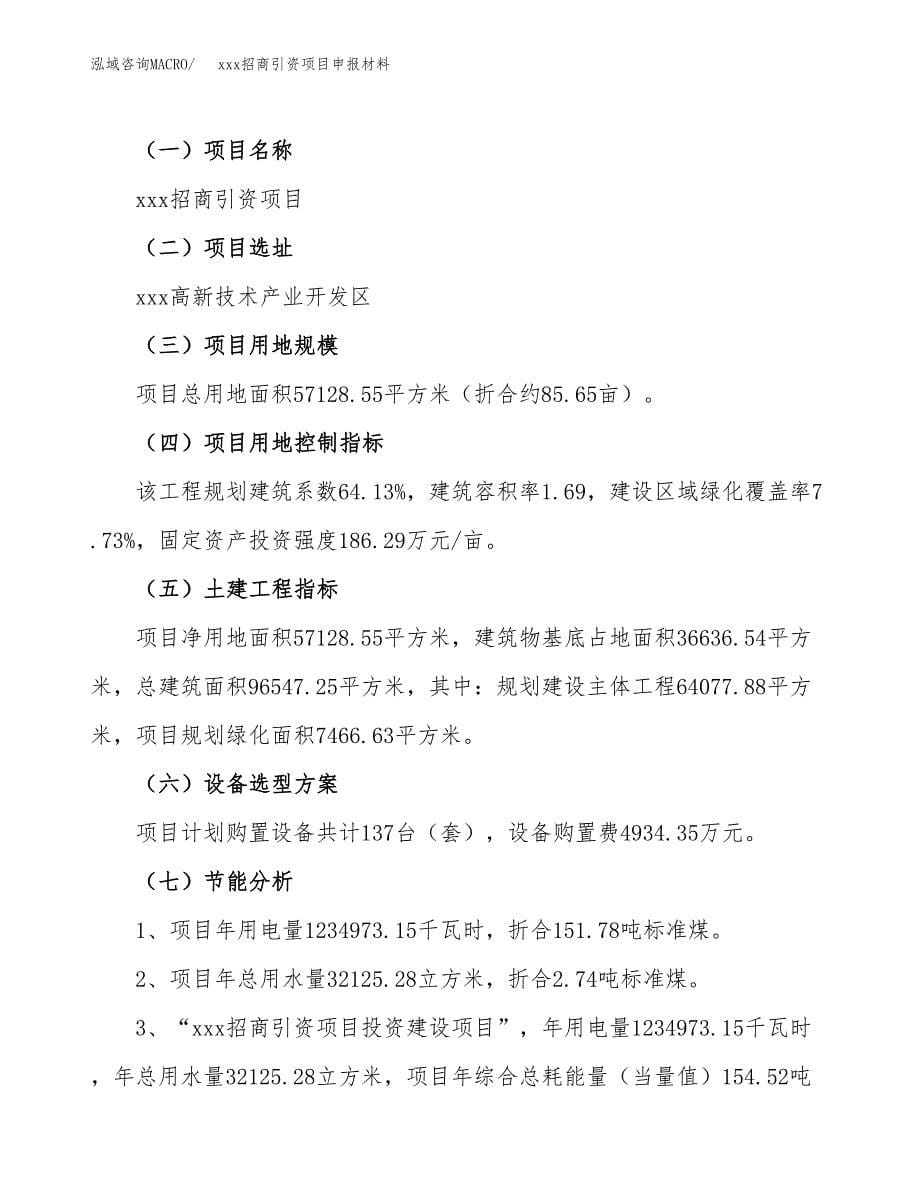 泓域咨询MACRO/　xxx招商引资项目申报材料

（一）项目名称

xxx招商引资项目

（二）项目选址

xxx高新技术产业开发区

（三）项目用地规模

项目总用地面积57128.55平方米（折合约85.65亩）。

（四）项目用地控制指标

该工程规划建筑系数64.13%，建筑容积率1.69，建设区域绿化覆盖率7.73%，固定资产投资强度186.29万元/亩。

（五）土建工程指标

项目净用地面积57128.55平方米，建筑物基底占地面积36636.54平方米，总建筑面积96547.25平方米，其中：规划建设主体工程64077.88平方米，项目规划绿化面积7466.63平方米。

（六）设备选型方案

项目计划购置设备共计137台（套），设备购置费4934.35万元。

（七）节能分析

1、项目年用电量1234973.15千瓦时，折合151.78吨标准煤。

2、项目年总用水量32125.28立方米，折合2.74吨标准煤。

3、“xxx招商引资项目投资建设项目”，年用电量1234973.15千瓦时，年总用水量32125.28立方米，项目年综合总耗能量（当量值）154.52吨